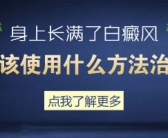 身上长满了白癜风

该使用什么方法治

点我了解更多